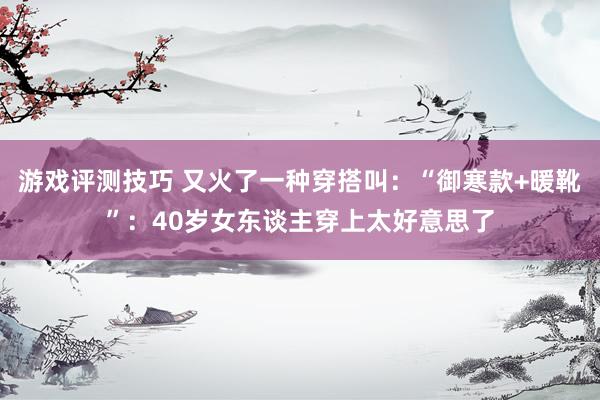 游戏评测技巧 又火了一种穿搭叫：“御寒款+暖靴”：40岁女东谈主穿上太好意思了